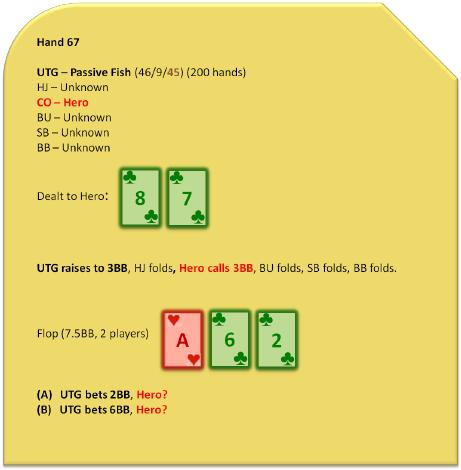 Hand 67

UTG – Passive Fish (46/9/45) (200 hands)
HJ – Unknown
CO – Hero
BU – Unknown
SB – Unknown
BB – Unknown

Dealt to Hero: 8 7

UTG raises to 3BB, HJ folds, Hero calls 3BB, BU folds, SB folds, BB folds.

Flop (7.5BB, 2 players) A 6 2

(A) UTG bets 2BB, Hero?
(B) UTG bets 6BB, Hero?